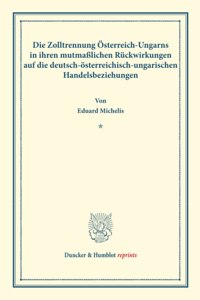 Die Zolltrennung Österreich-Ungarns in ihren mutmaßlichen Rückwirkungen auf die deutsch-österreichisch-ungarischen Handelsbeziehungen

Von
Eduard Michelis

*

Duncker & Humblot reprints